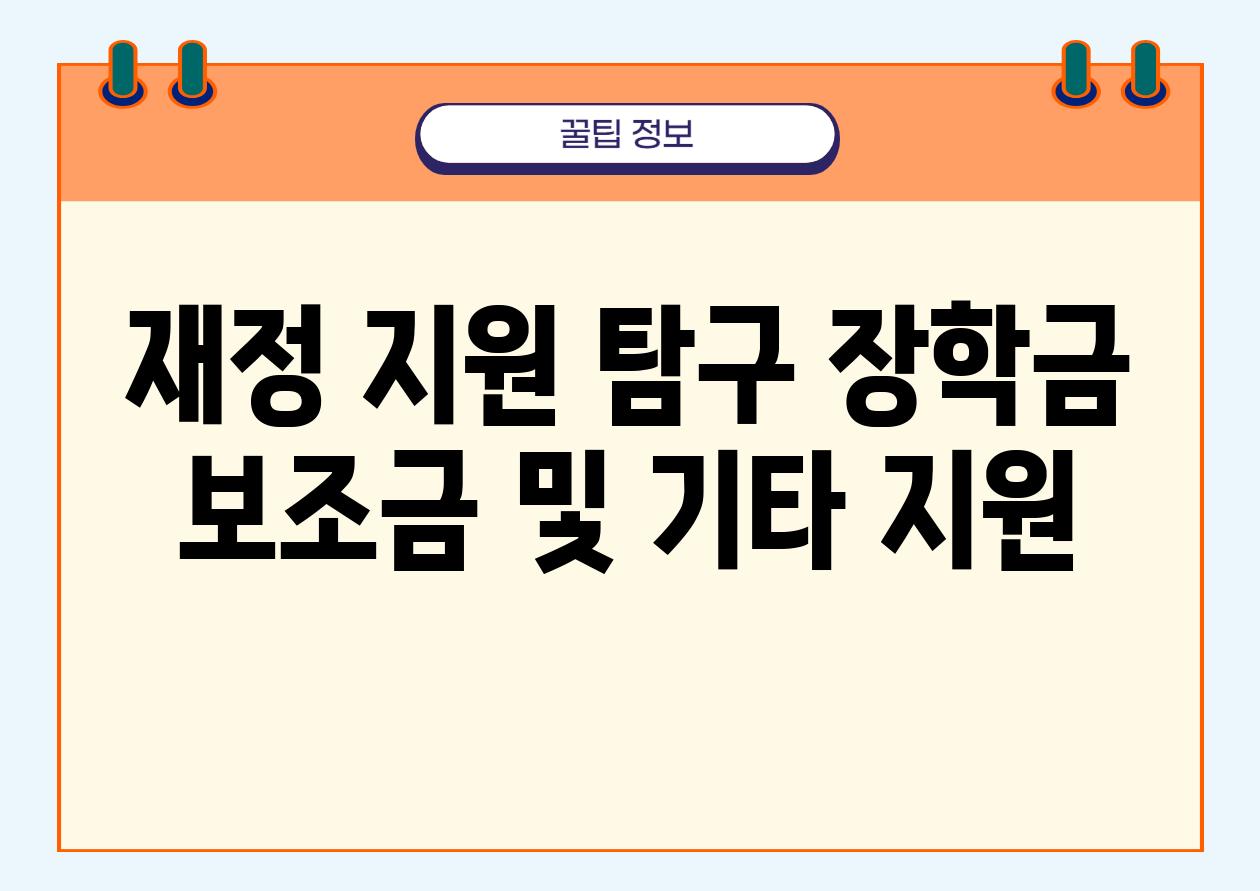 꿀팁 정보

재정 지원 탐구 장학금 보조금 및 기타 지원